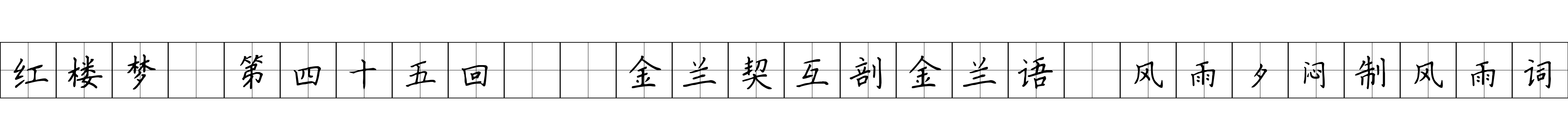 红楼梦 第四十五回 金兰契互剖金兰语 风雨夕闷制风雨词